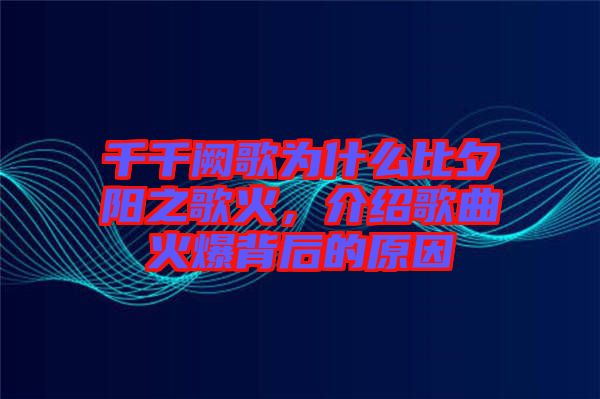 千千阙歌为什么比夕阳之歌火，介绍歌曲火爆背后的原因